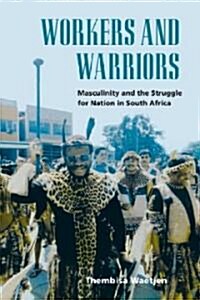 WORKERS AND WARRIORS

Masculinity and the Struggle for Nation in South Africa

Thembisa Waetjen